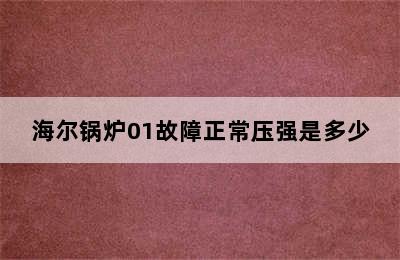 海尔锅炉01故障正常压强是多少